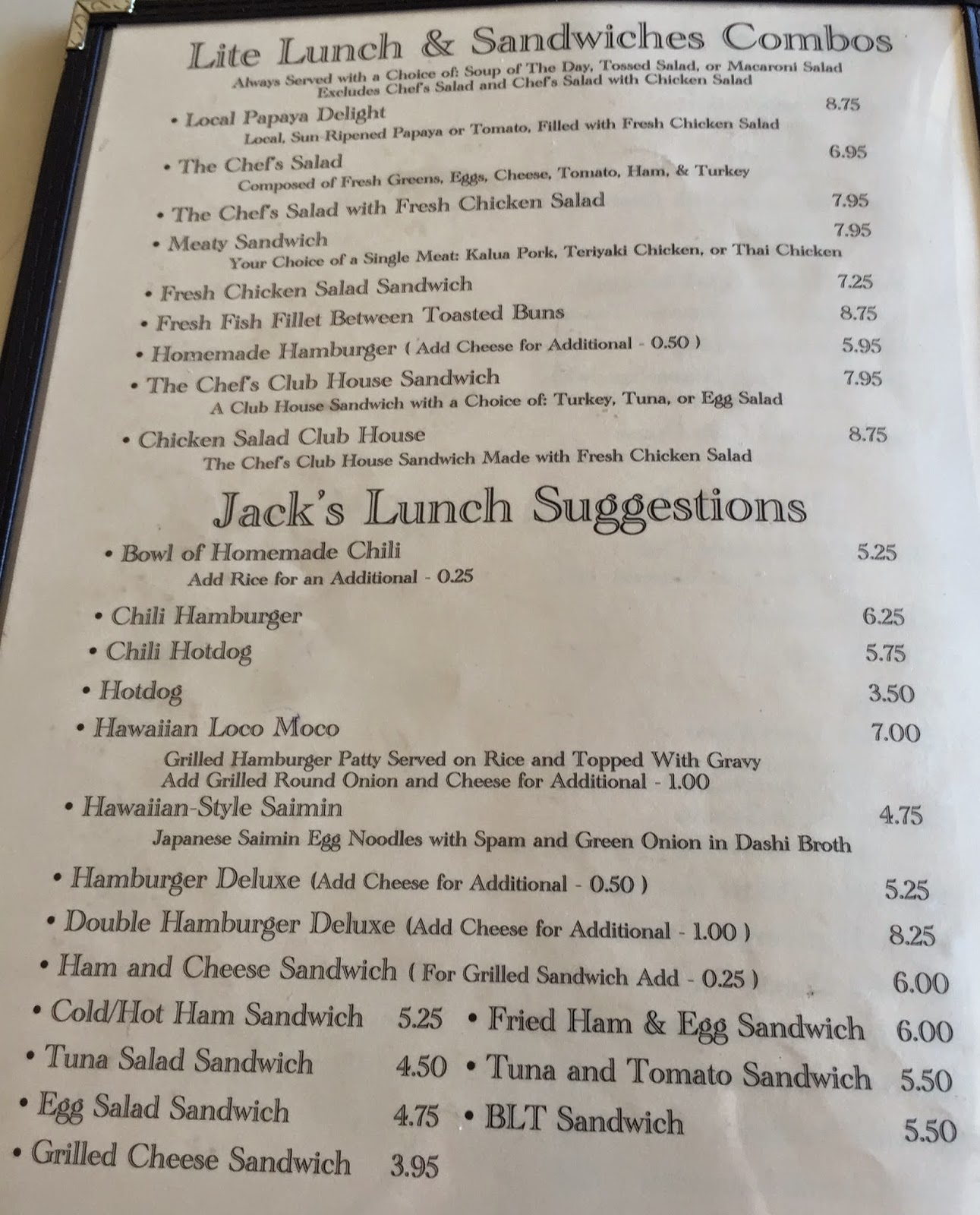 Lite Lunch & Sandwiches Combos
Always Served with a Choice of: Soup of The Day, Tossed Salad, or Macaroni Salad
Excludes Chef's Salad and Chef's Salad with Chicken Salad

• Local Papaya Delight 8.75
Local, Sun-Ripened Papaya or Tomato, Filled with Fresh Chicken Salad

• The Chef's Salad 6.95
Composed of Fresh Greens, Eggs, Cheese, Tomato, Ham, & Turkey

• The Chef's Salad with Fresh Chicken Salad 7.95

• Meaty Sandwich 7.95
Your Choice of a Single Meat: Kalua Pork, Teriyaki Chicken, or Thai Chicken

• Fresh Chicken Salad Sandwich 7.25

• Fresh Fish Fillet Between Toasted Buns 8.75

• Homemade Hamburger ( Add Cheese for Additional - 0.50 ) 5.95

• The Chef's Club House Sandwich 7.95
A Club House Sandwich with a Choice of: Turkey, Tuna, or Egg Salad

• Chicken Salad Club House 8.75
The Chef's Club House Sandwich Made with Fresh Chicken Salad

Jack's Lunch Suggestions

• Bowl of Homemade Chili 5.25
Add Rice for an Additional - 0.25

• Chili Hamburger 6.25

• Chili Hotdog 5.75

• Hotdog 3.50

• Hawaiian Loco Moco 7.00
Grilled Hamburger Patty Served on Rice and Topped With Gravy
Add Grilled Round Onion and Cheese for Additional - 1.00

• Hawaiian-Style Saimin 4.75
Japanese Saimin Egg Noodles with Spam and Green Onion in Dashi Broth

• Hamburger Deluxe (Add Cheese for Additional - 0.50 ) 5.25

• Double Hamburger Deluxe (Add Cheese for Additional - 1.00 ) 8.25

• Ham and Cheese Sandwich ( For Grilled Sandwich Add - 0.25 ) 6.00

• Cold/Hot Ham Sandwich 5.25

• Tuna Salad Sandwich 4.50

• Egg Salad Sandwich 4.75

• Grilled Cheese Sandwich 3.95

• Fried Ham & Egg Sandwich 6.00

• Tuna and Tomato Sandwich 5.50

• BLT Sandwich 5.50